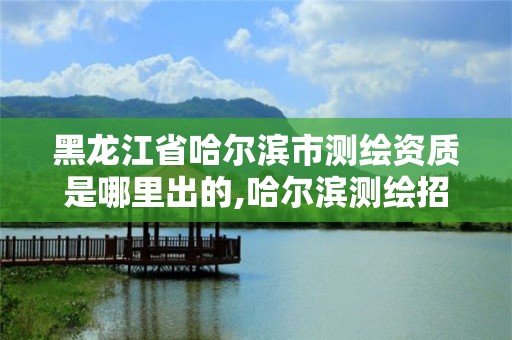 黑龙江省哈尔滨市测绘资质是哪里出的,哈尔滨测绘招